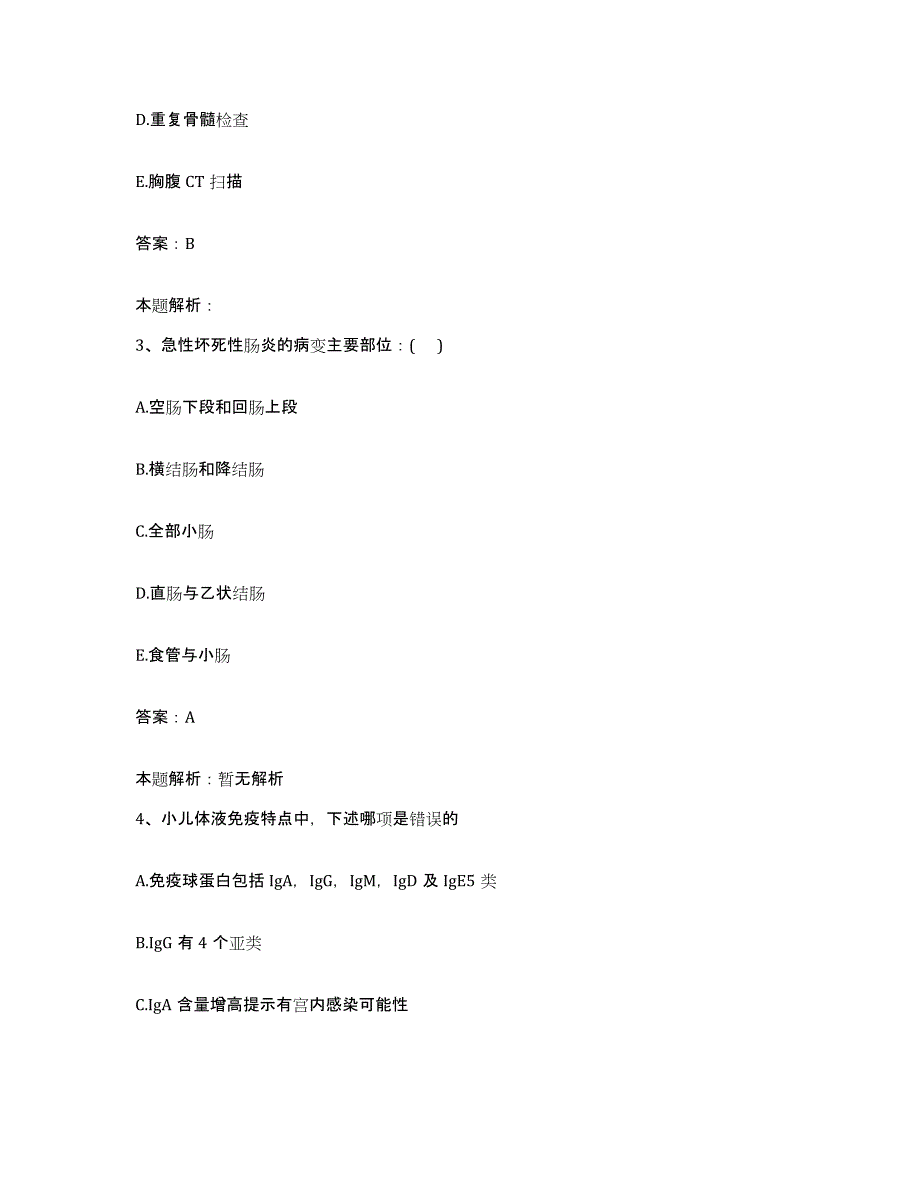 D.重复骨髓检查

E.胸腹 CT 扫描

答案：B

本题解析：

3、急性坏死性肠炎的病变主要部位：(　)

A.空肠下段和回肠上段

B.横结肠和降结肠

C.全部小肠

D.直肠与乙状结肠

E.食管与小肠

答案：A

本题解析：暂无解析

4、小儿体液免疫特点中，下述哪项是错误的

A.免疫球蛋白包括 IgA，IgG，IgM，IgD 及 IgE5 类

B.IgG 有 4 个亚类

C.IgA 含量增高提示有宫内感染可能性